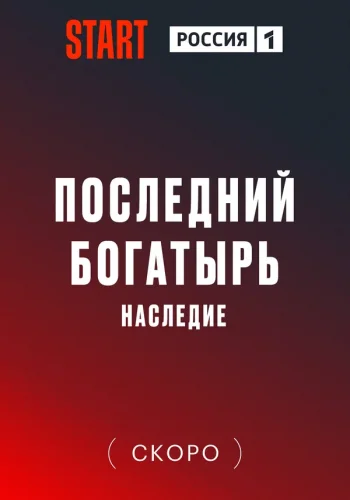 START РОССИЯ 1

ПОСЛЕДНИЙ БОГАТЫРЬ

НАСЛЕДИЕ

( СКОРО )